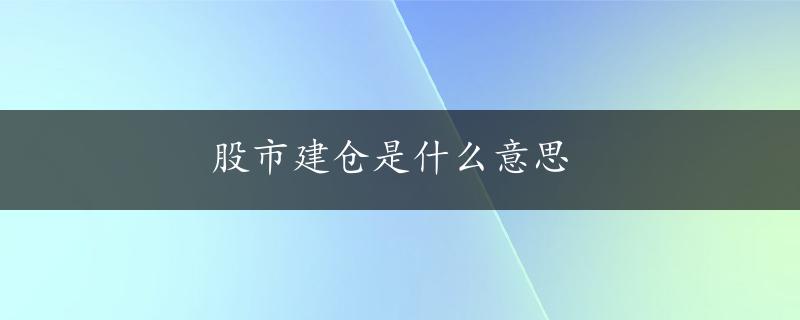 股市建仓是什么意思